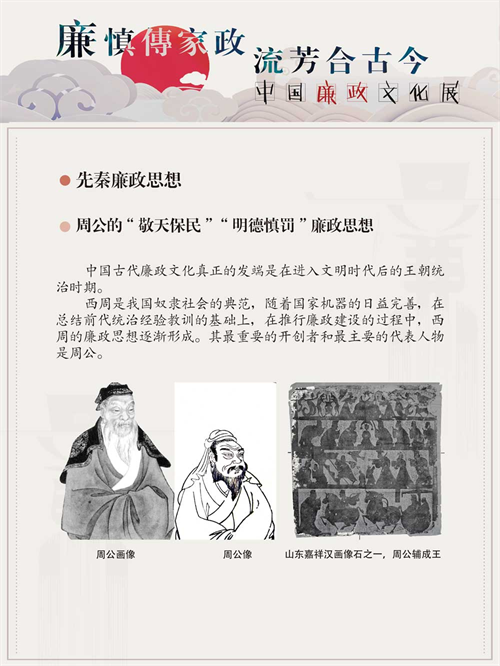 廉慎傳家政

流芳合古今

中国廉政文化展

• 先秦廉政思想

• 周公的“敬天保民”“明德慎罚”廉政思想

中国古代廉政文化真正的发端是在进入文明时代后的王朝统治时期。

西周是我国奴隶社会的典范，随着国家机器的日益完善，在总结前代统治经验教训的基础上，在推行廉政建设的过程中，西周的廉政思想逐渐形成。其最重要的开创者和最主要的代表人物是周公。

周公画像

周公像

山东嘉祥汉画像石之一，周公辅成王